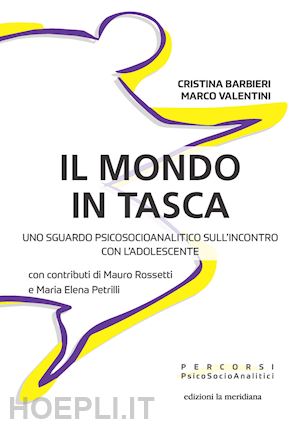 CRISTINA BARBIERI
MARCO VALENTINI

IL MONDO
IN TASCA

UNO SGUARDO PSICOSOCIOANALITICO SULL'INCONTRO CON L'ADOLESCENTE

con contributi di Mauro Rossetti
e Maria Elena Petrilli

PERCORSI
PsicoSocioAnalitici

edizioni la meridiana

HOEPLI.IT